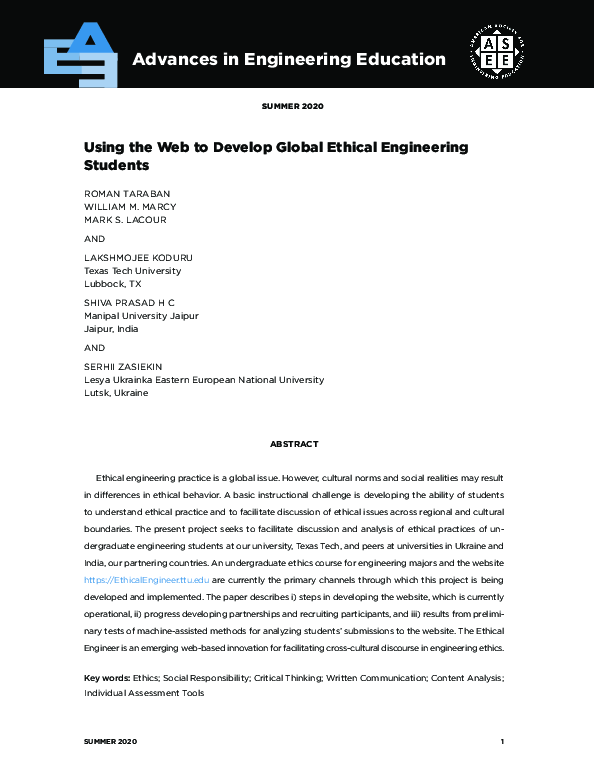 Advances in Engineering Education

AMERICAN SOCIETY FOR ENGINEERING EDUCATION
ASEE

SUMMER 2020

Using the Web to Develop Global Ethical Engineering Students

ROMAN TARABAN
WILLIAM M. MARCY
MARK S. LACOUR

AND

LAKSHMOJEE KODURU
Texas Tech University
Lubbock, TX

SHIVA PRASAD H C
Manipal University Jaipur
Jaipur, India

AND

SERHII ZASIEKIN
Lesya Ukrainka Eastern European National University
Lutsk, Ukraine

ABSTRACT

Ethical engineering practice is a global issue. However, cultural norms and social realities may result in differences in ethical behavior. A basic instructional challenge is developing the ability of students to understand ethical practice and to facilitate discussion of ethical issues across regional and cultural boundaries. The present project seeks to facilitate discussion and analysis of ethical practices of undergraduate engineering students at our university, Texas Tech, and peers at universities in Ukraine and India, our partnering countries. An undergraduate ethics course for engineering majors and the website https://EthicalEngineer.ttu.edu are currently the primary channels through which this project is being developed and implemented. The paper describes i) steps in developing the website, which is currently operational, ii) progress developing partnerships and recruiting participants, and iii) results from preliminary tests of machine-assisted methods for analyzing students' submissions to the website. The Ethical Engineer is an emerging web-based innovation for facilitating cross-cultural discourse in engineering ethics.

Key words: Ethics; Social Responsibility; Critical Thinking; Written Communication; Content Analysis; Individual Assessment Tools

SUMMER 2020 1